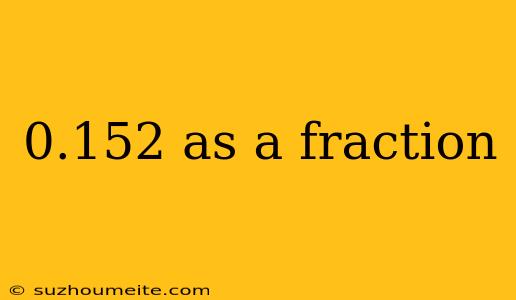 0.152 as a fraction

© suzhoumeite.com